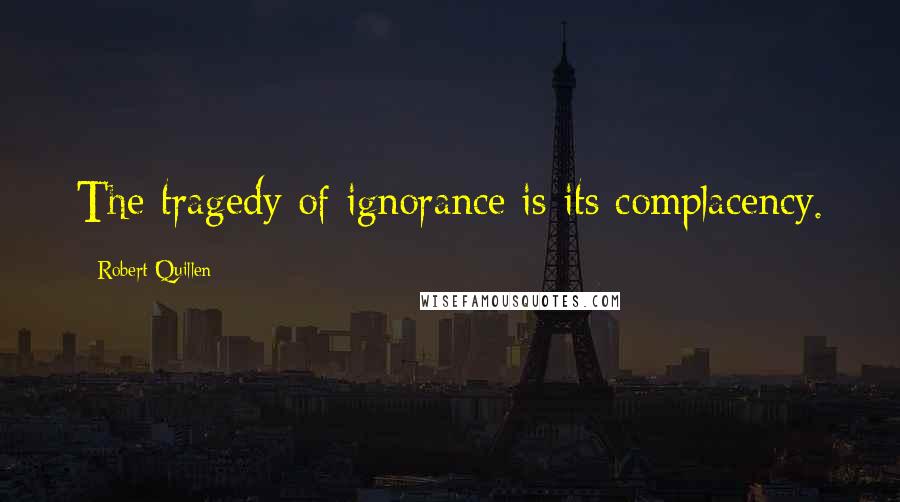 The tragedy of ignorance is its complacency.

Robert Quillen

WISEFAMOUSQUOTES.COM